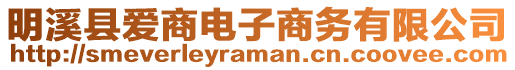 明溪县爱商电子商务有限公司
http://smeverleyraman.cn.coovee.com